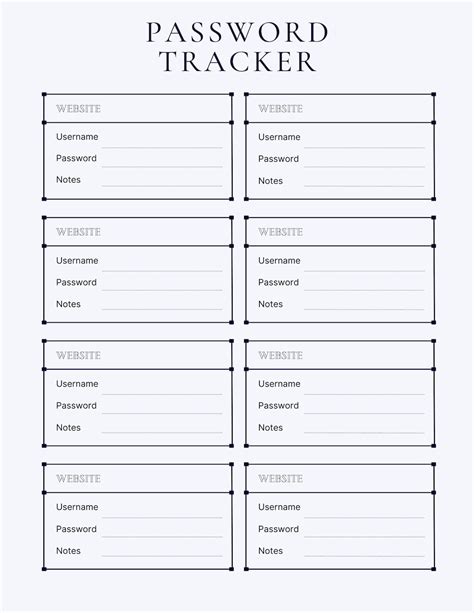 PASSWORD TRACKER

WEBSITE
Username
Password
Notes

WEBSITE
Username
Password
Notes

WEBSITE
Username
Password
Notes

WEBSITE
Username
Password
Notes

WEBSITE
Username
Password
Notes

WEBSITE
Username
Password
Notes

WEBSITE
Username
Password
Notes

WEBSITE
Username
Password
Notes